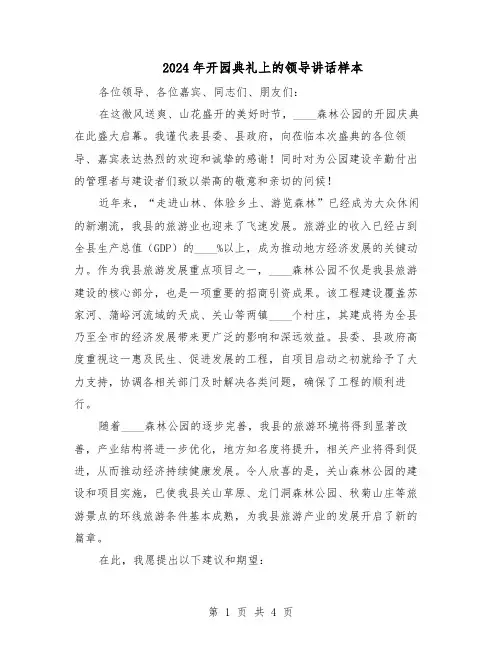 2024年开园典礼上的领导讲话样本

各位领导、各位嘉宾、同志们、朋友们：

在这微风送爽、山花盛开的美好时节，____森林公园的开园庆典在此盛大启幕。我谨代表县委、县政府，向莅临本次盛典的各位领导、嘉宾表达热烈的欢迎和诚挚的感谢！同时对为公园建设辛勤付出的管理者与建设者们致以崇高的敬意和亲切的问候！

近年来，“走进山林、体验乡土、游览森林”已经成为大众休闲的新潮流，我县的旅游业也迎来了飞速发展。旅游业的收入已经占到全县生产总值（GDP）的____%以上，成为推动地方经济发展的关键动力。作为我县旅游发展重点项目之一，____森林公园不仅是我县旅游建设的核心部分，也是一项重要的招商引资成果。该工程建设覆盖苏家河、蒲峪河流域的天成、关山等两镇____个村庄，其建成将为全县乃至全市的经济发展带来更广泛的影响和深远效益。县委、县政府高度重视这一惠及民生、促进发展的工程，自项目启动之初就给予了大力支持，协调各相关部门及时解决各类问题，确保了工程的顺利进行。

随着____森林公园的逐步完善，我县的旅游环境将得到显著改善，产业结构将进一步优化，地方知名度将提升，相关产业将得到促进，从而推动经济持续健康发展。令人欣喜的是，关山森林公园的建设和项目实施，已使我县关山草原、龙门洞森林公园、秋菊山庄等旅游景点的环线旅游条件基本成熟，为我县旅游产业的发展开启了新的篇章。

在此，我愿提出以下建议和期望：

第 1 页 共 4 页